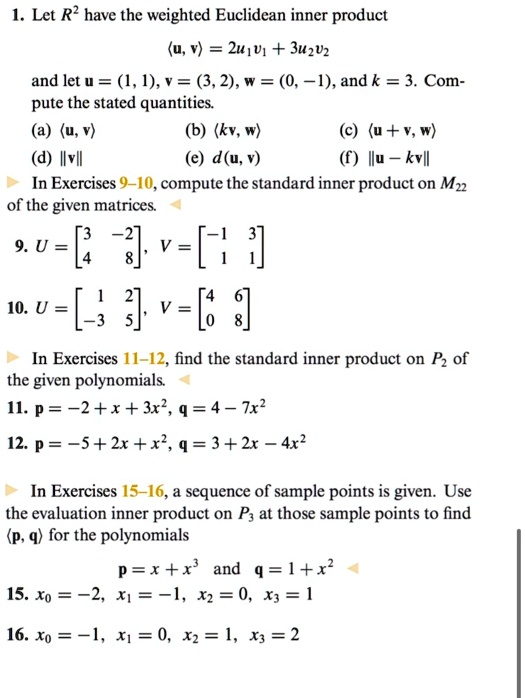 1. Let $R^2$ have the weighted Euclidean inner product

$\langle \mathbf{u}, \mathbf{v} \rangle = 2u_1v_1 + 3u_2v_2$

and let $\mathbf{u} = (1, 1)$, $\mathbf{v} = (3, 2)$, $\mathbf{w} = (0, -1)$, and $k = 3$. Compute the stated quantities.

(a) $\langle \mathbf{u}, \mathbf{v} \rangle$
(b) $\langle k\mathbf{v}, \mathbf{w} \rangle$
(c) $\langle \mathbf{u} + \mathbf{v}, \mathbf{w} \rangle$
(d) $\|\mathbf{v}\|$
(e) $d(\mathbf{u}, \mathbf{v})$
(f) $\|\mathbf{u} - k\mathbf{v}\|$

In Exercises 9–10, compute the standard inner product on $M_{22}$ of the given matrices.

9. $U = \begin{bmatrix} 3 & -2 \\ 4 & 8 \end{bmatrix}$, $V = \begin{bmatrix} -1 & 3 \\ 1 & 1 \end{bmatrix}$

10. $U = \begin{bmatrix} 1 & 2 \\ -3 & 5 \end{bmatrix}$, $V = \begin{bmatrix} 4 & 6 \\ 0 & 8 \end{bmatrix}$

In Exercises 11–12, find the standard inner product on $P_2$ of the given polynomials.

11. $\mathbf{p} = -2 + x + 3x^2$, $\mathbf{q} = 4 - 7x^2$

12. $\mathbf{p} = -5 + 2x + x^2$, $\mathbf{q} = 3 + 2x - 4x^2$

In Exercises 15–16, a sequence of sample points is given. Use the evaluation inner product on $P_3$ at those sample points to find $\langle \mathbf{p}, \mathbf{q} \rangle$ for the polynomials

$\mathbf{p} = x + x^3$ and $\mathbf{q} = 1 + x^2$

15. $x_0 = -2$, $x_1 = -1$, $x_2 = 0$, $x_3 = 1$

16. $x_0 = -1$, $x_1 = 0$, $x_2 = 1$, $x_3 = 2$